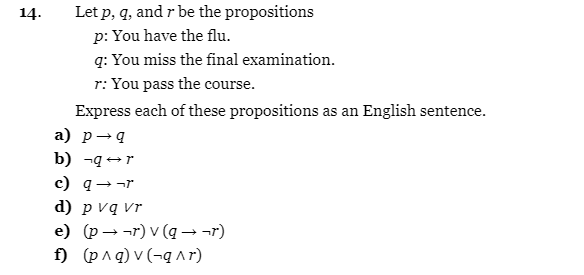 14. Let $p$, $q$, and $r$ be the propositions

$p$: You have the flu.

$q$: You miss the final examination.

$r$: You pass the course.

Express each of these propositions as an English sentence.

a) $p \rightarrow q$

b) $\neg q \leftrightarrow r$

c) $q \rightarrow \neg r$

d) $p \vee q \vee r$

e) $(p \rightarrow \neg r) \vee (q \rightarrow \neg r)$

f) $(p \wedge q) \vee (\neg q \wedge r)$